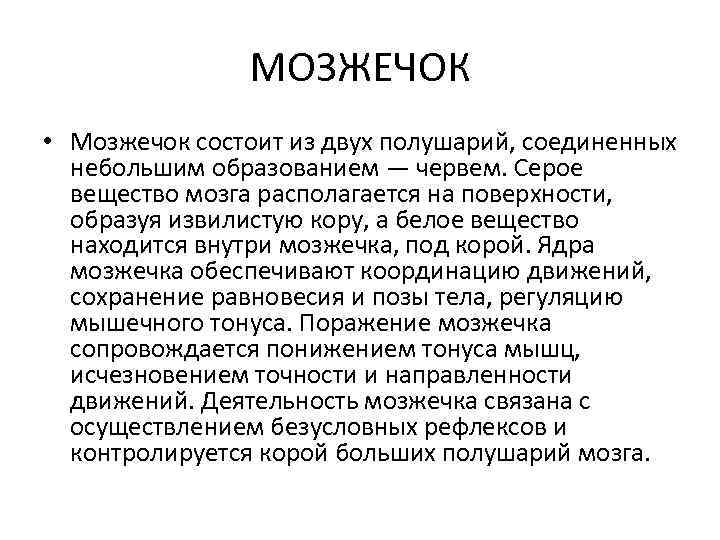 МОЗЖЕЧОК

• Мозжечок состоит из двух полушарий, соединенных небольшим образованием — червем. Серое вещество мозга располагается на поверхности, образуя извилистую кору, а белое вещество находится внутри мозжечка, под корой. Ядра мозжечка обеспечивают координацию движений, сохранение равновесия и позы тела, регуляцию мышечного тонуса. Поражение мозжечка сопровождается понижением тонуса мышц, исчезновением точности и направленности движений. Деятельность мозжечка связана с осуществлением безусловных рефлексов и контролируется корой больших полушарий мозга.